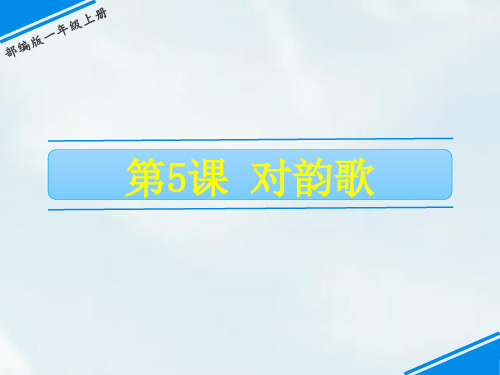 部编版一年级上册

第5课 对韵歌